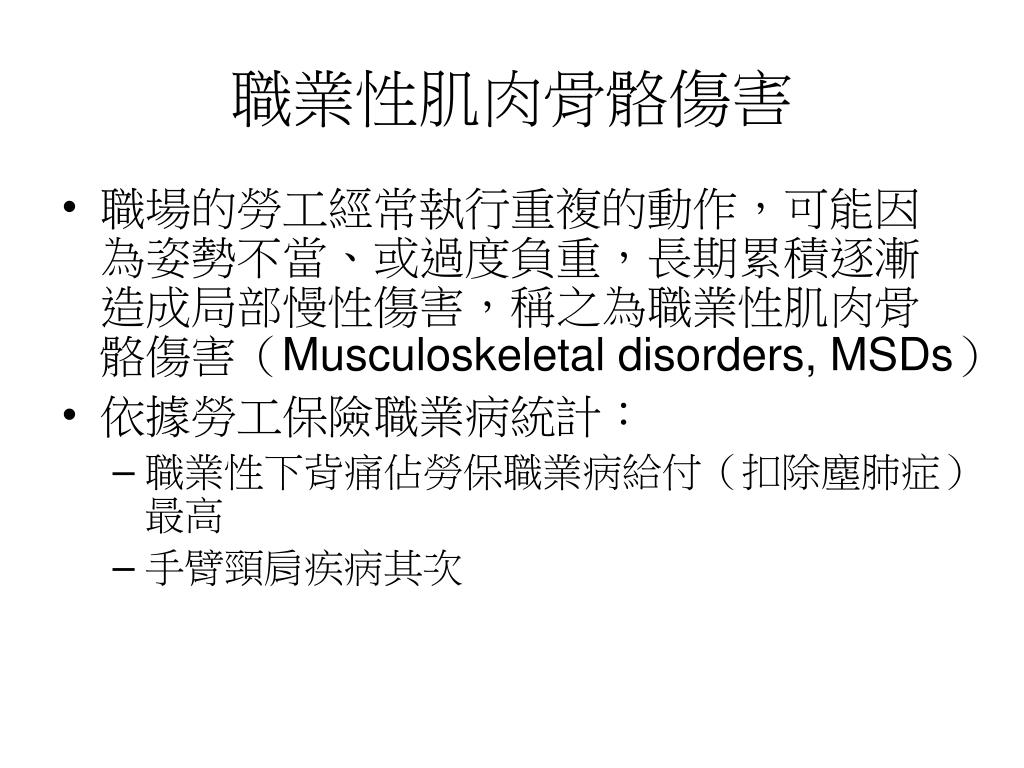 職業性肌肉骨骼傷害

• 職場的勞工經常執行重複的動作，可能因為姿勢不當、或過度負重，長期累積逐漸造成局部慢性傷害，稱之為職業性肌肉骨骼傷害（Musculoskeletal disorders, MSDs）
• 依據勞工保險職業病統計：
– 職業性下背痛佔勞保職業病給付（扣除塵肺症）最高
– 手臂頸肩疾病其次